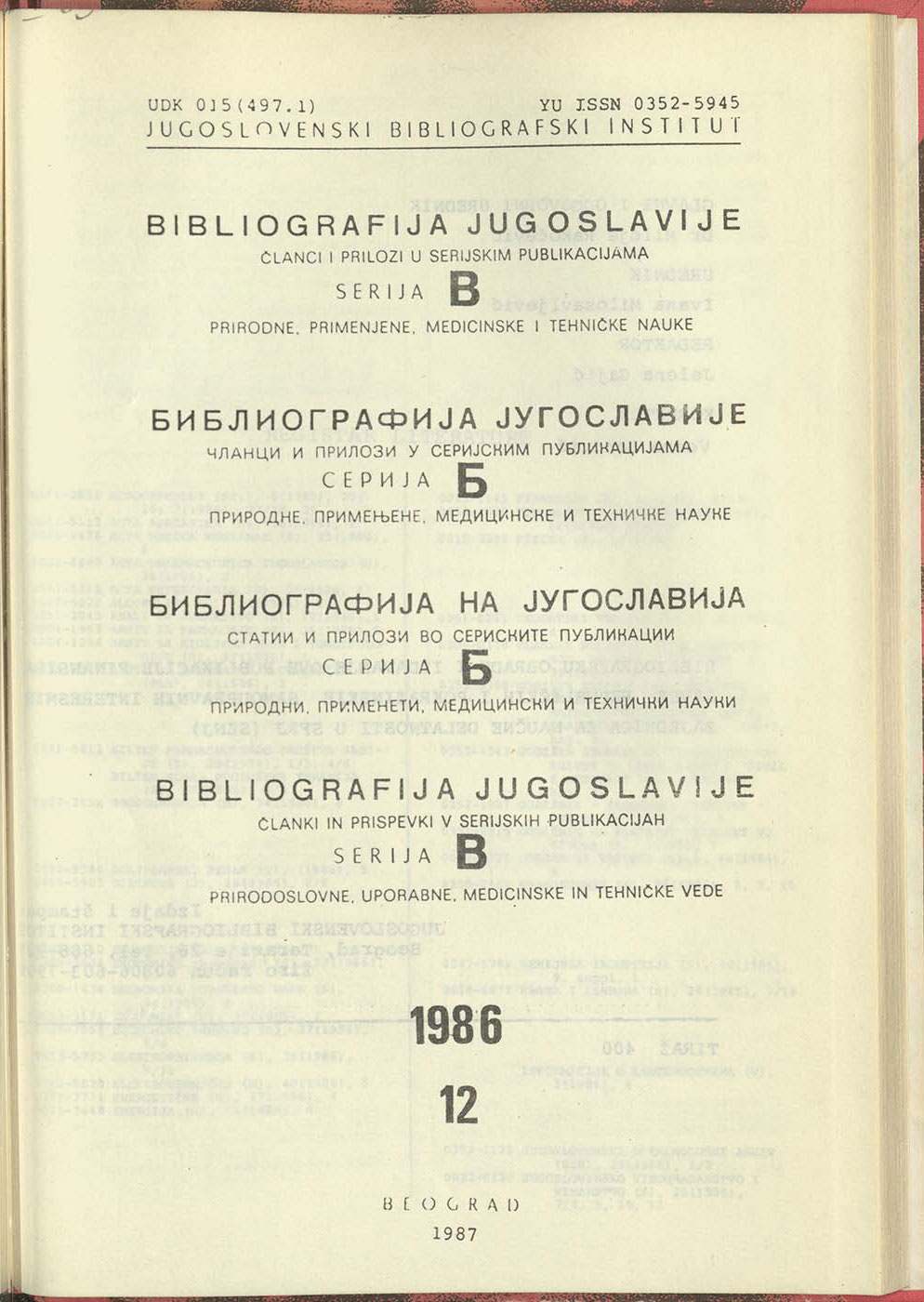 UDK 015(497.1) YU ISSN 0352-5945
JUGOSLOVENSKI BIBLIOGRAFSKI INSTITUT

BIBLIOGRAFIJA JUGOSLAVIJE
ČLANCI I PRILOZI U SERIJSKIM PUBLIKACIJAMA
SERIJA B
PRIRODNE, PRIMENJENE, MEDICINSKE I TEHNIČKE NAUKE

БИБЛИОГРАФИЈА ЈУГОСЛАВИЈЕ
ЧЛАНЦИ И ПРИЛОЗИ У СЕРИЈСКИМ ПУБЛИКАЦИЈАМА
СЕРИЈА Б
ПРИРОДНЕ, ПРИМЕЊЕНЕ, МЕДИЦИНСКЕ И ТЕХНИЧКЕ НАУКЕ

БИБЛИОГРАФИЈА НА ЈУГОСЛАВИЈА
СТАТИИ И ПРИЛОЗИ ВО СЕРИСКИТЕ ПУБЛИКАЦИИ
СЕРИЈА Б
ПРИРОДНИ, ПРИМЕНЕТИ, МЕДИЦИНСКИ И ТЕХНИЧКИ НАУКИ

BIBLIOGRAFIJA JUGOSLAVIJE
ČLANKI IN PRISPEVKI V SERIJSKIH PUBLIKACIJAH
SERIJA B
PRIRODOSLOVNE, UPORABNE, MEDICINSKE IN TEHNIČKE VEDE

1986

12

BEOGRAD
1987